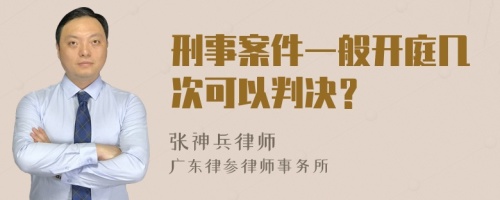 刑事案件一般开庭几次可以判决？

张神兵律师
广东律参律师事务所